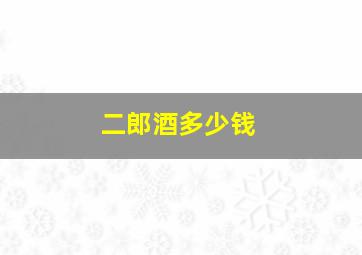 二郎酒多少钱